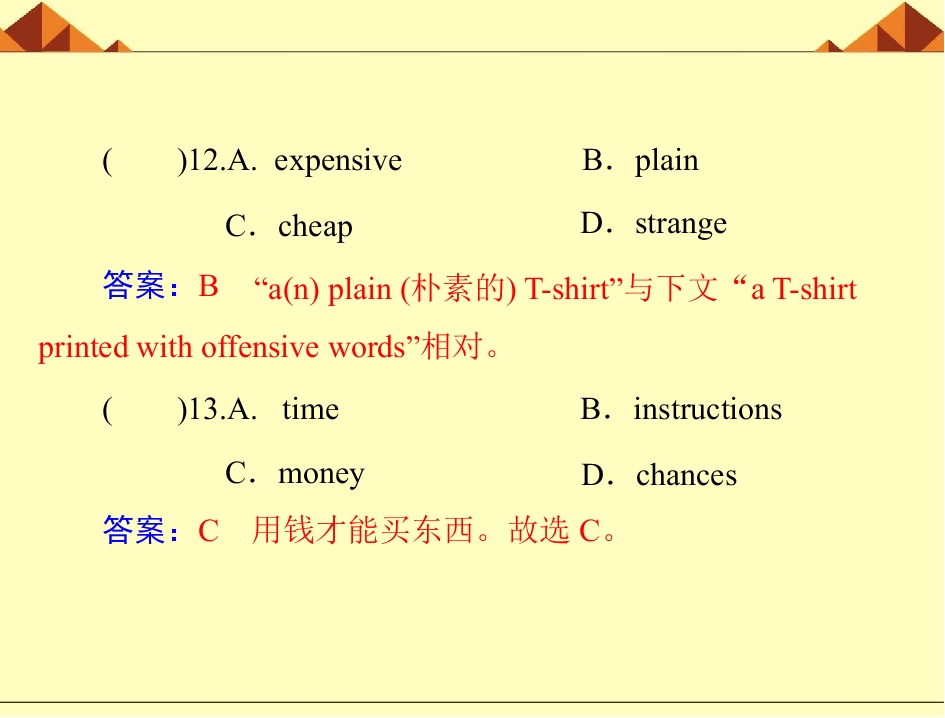 (　　)12.A. expensive B．plain

C．cheap D．strange

答案：B “a(n) plain (朴素的) T-shirt”与下文“a T-shirt printed with offensive words”相对。

(　　)13.A. time B．instructions

C．money D．chances

答案：C 用钱才能买东西。故选C。